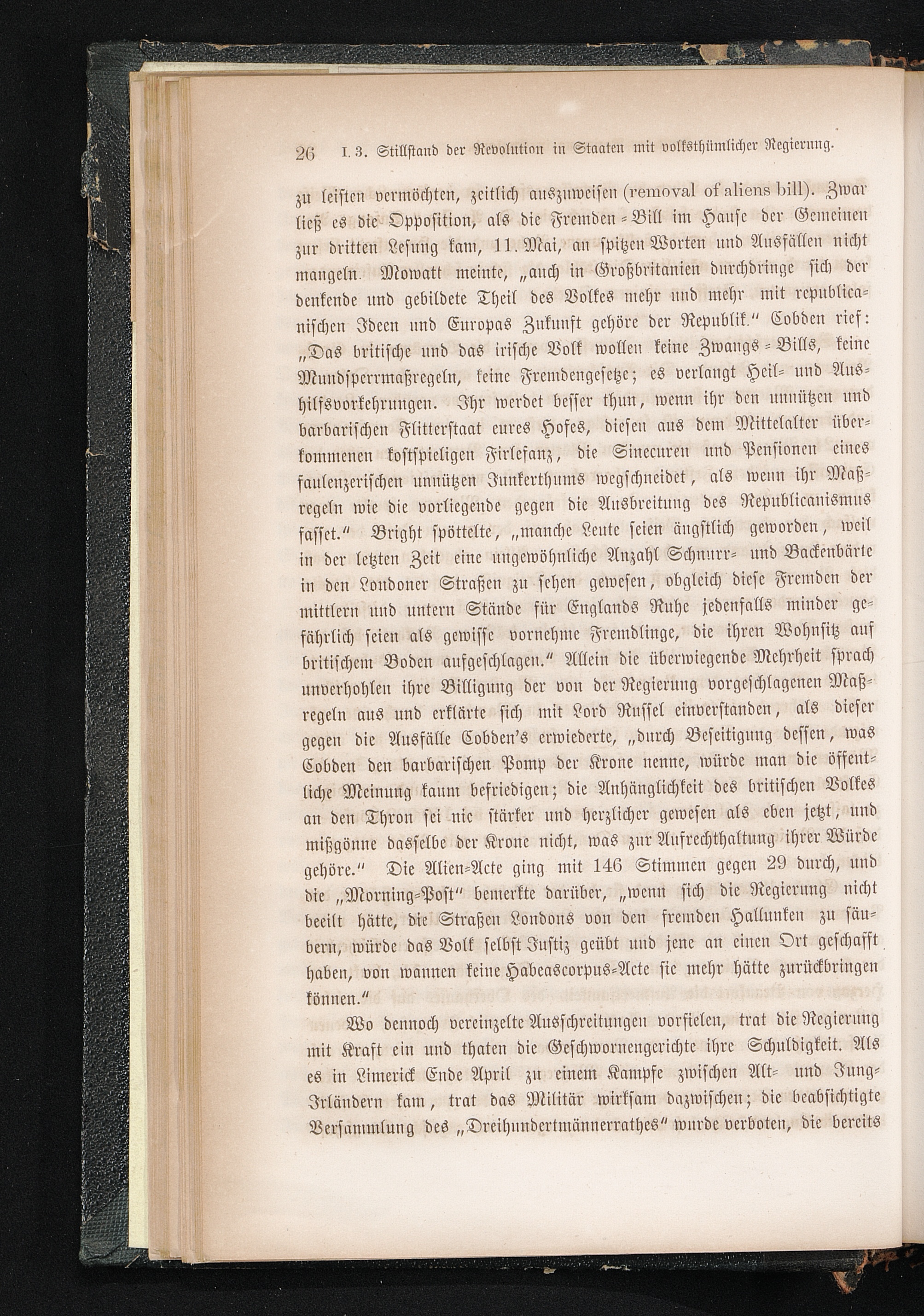 26 I. 3. Stillstand der Revolution in Staaten mit volksthümlicher Regierung.

zu leisten vermöchten, zeitlich auszuweisen (removal of aliens bill). Zwar ließ es die Opposition, als die Fremden-Bill im Hause der Gemeinen zur dritten Lesung kam, 11. Mai, an spitzen Worten und Ausfällen nicht mangeln. Mowatt meinte, „auch in Großbritanien durchdringe sich der denkende und gebildete Theil des Volkes mehr und mehr mit republicanischen Ideen und Europas Zukunft gehöre der Republik.“ Cobden rief: „Das britische und das irische Volk wollen keine Zwangs-Bills, keine Mundsperrmaßregeln, keine Fremdengesetze; es verlangt Heil- und Aushilfsvorkehrungen. Ihr werdet besser thun, wenn ihr den unnützen und barbarischen Flitterstaat eures Hofes, diesen aus dem Mittelalter überkommenen kostspieligen Firlefanz, die Sinecuren und Pensionen eines faulenzerischen unnützen Junkerthums wegschneidet, als wenn ihr Maßregeln wie die vorliegende gegen die Ausbreitung des Republicanismus fasset.“ Bright spöttelte, „manche Leute seien ängstlich geworden, weil in der letzten Zeit eine ungewöhnliche Anzahl Schnurr- und Backenbärte in den Londoner Straßen zu sehen gewesen, obgleich diese Fremden der mittlern und untern Stände für Englands Ruhe jedenfalls minder gefährlich seien als gewisse vornehme Fremdlinge, die ihren Wohnsitz auf britischem Boden aufgeschlagen.“ Allein die überwiegende Mehrheit sprach unverhohlen ihre Billigung der von der Regierung vorgeschlagenen Maßregeln aus und erklärte sich mit Lord Russel einverstanden, als dieser gegen die Ausfälle Cobden's erwiederte, „durch Beseitigung dessen, was Cobden den barbarischen Pomp der Krone nenne, würde man die öffentliche Meinung kaum befriedigen; die Anhänglichkeit des britischen Volkes an den Thron sei nie stärker und herzlicher gewesen als eben jetzt, und mißgönne dasselbe der Krone nicht, was zur Aufrechthaltung ihrer Würde gehöre.“ Die Alien-Acte ging mit 146 Stimmen gegen 29 durch, und die „Morning-Post“ bemerkte darüber, „wenn sich die Regierung nicht beeilt hätte, die Straßen Londons von den fremden Hallunken zu säubern, würde das Volk selbst Justiz geübt und jene an einen Ort geschafft haben, von wannen keine Habeascorpus-Acte sie mehr hätte zurückbringen können.“

Wo dennoch vereinzelte Ausschreitungen vorfielen, trat die Regierung mit Kraft ein und thaten die Geschwornengerichte ihre Schuldigkeit. Als es in Limerick Ende April zu einem Kampfe zwischen Alt- und Jung-Irländern kam, trat das Militär wirksam dazwischen; die beabsichtigte Versammlung des „Dreihundertmännerrathes“ wurde verboten, die bereits